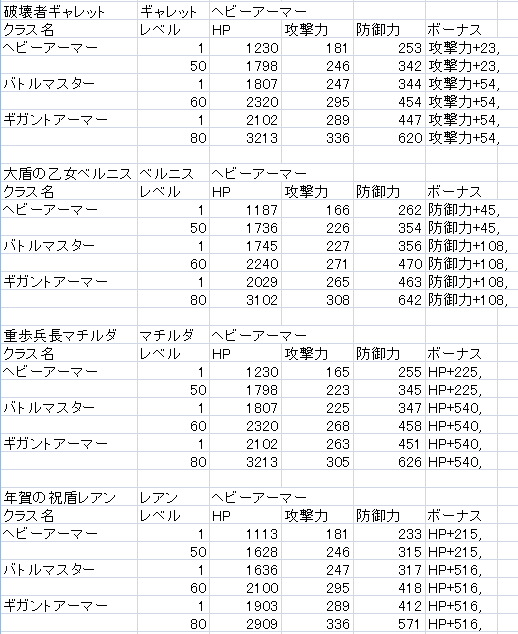 | 破壊者ギャレット | ギャレット | ヘビーアーマー | | | |
|---|---|---|---|---|---|
| クラス名 | レベル | HP | 攻撃力 | 防御力 | ボーナス |
| ヘビーアーマー | 1 | 1230 | 181 | 253 | 攻撃力+23, |
| | 50 | 1798 | 246 | 342 | 攻撃力+23, |
| バトルマスター | 1 | 1807 | 247 | 344 | 攻撃力+54, |
| | 60 | 2320 | 295 | 454 | 攻撃力+54, |
| ギガントアーマー | 1 | 2102 | 289 | 447 | 攻撃力+54, |
| | 80 | 3213 | 336 | 620 | 攻撃力+54, |

| 大盾の乙女ベルニス | ベルニス | ヘビーアーマー | | | |
|---|---|---|---|---|---|
| クラス名 | レベル | HP | 攻撃力 | 防御力 | ボーナス |
| ヘビーアーマー | 1 | 1187 | 166 | 262 | 防御力+45, |
| | 50 | 1736 | 226 | 354 | 防御力+45, |
| バトルマスター | 1 | 1745 | 227 | 356 | 防御力+108, |
| | 60 | 2240 | 271 | 470 | 防御力+108, |
| ギガントアーマー | 1 | 2029 | 265 | 463 | 防御力+108, |
| | 80 | 3102 | 308 | 642 | 防御力+108, |

| 重歩兵長マチルダ | マチルダ | ヘビーアーマー | | | |
|---|---|---|---|---|---|
| クラス名 | レベル | HP | 攻撃力 | 防御力 | ボーナス |
| ヘビーアーマー | 1 | 1230 | 165 | 255 | HP+225, |
| | 50 | 1798 | 223 | 345 | HP+225, |
| バトルマスター | 1 | 1807 | 225 | 347 | HP+540, |
| | 60 | 2320 | 268 | 458 | HP+540, |
| ギガントアーマー | 1 | 2102 | 263 | 451 | HP+540, |
| | 80 | 3213 | 305 | 626 | HP+540, |

| 年賀の祝盾レアン | レアン | ヘビーアーマー | | | |
|---|---|---|---|---|---|
| クラス名 | レベル | HP | 攻撃力 | 防御力 | ボーナス |
| ヘビーアーマー | 1 | 1113 | 181 | 233 | HP+215, |
| | 50 | 1628 | 246 | 315 | HP+215, |
| バトルマスター | 1 | 1636 | 247 | 317 | HP+516, |
| | 60 | 2100 | 295 | 418 | HP+516, |
| ギガントアーマー | 1 | 1903 | 289 | 412 | HP+516, |
| | 80 | 2909 | 336 | 571 | HP+516, |